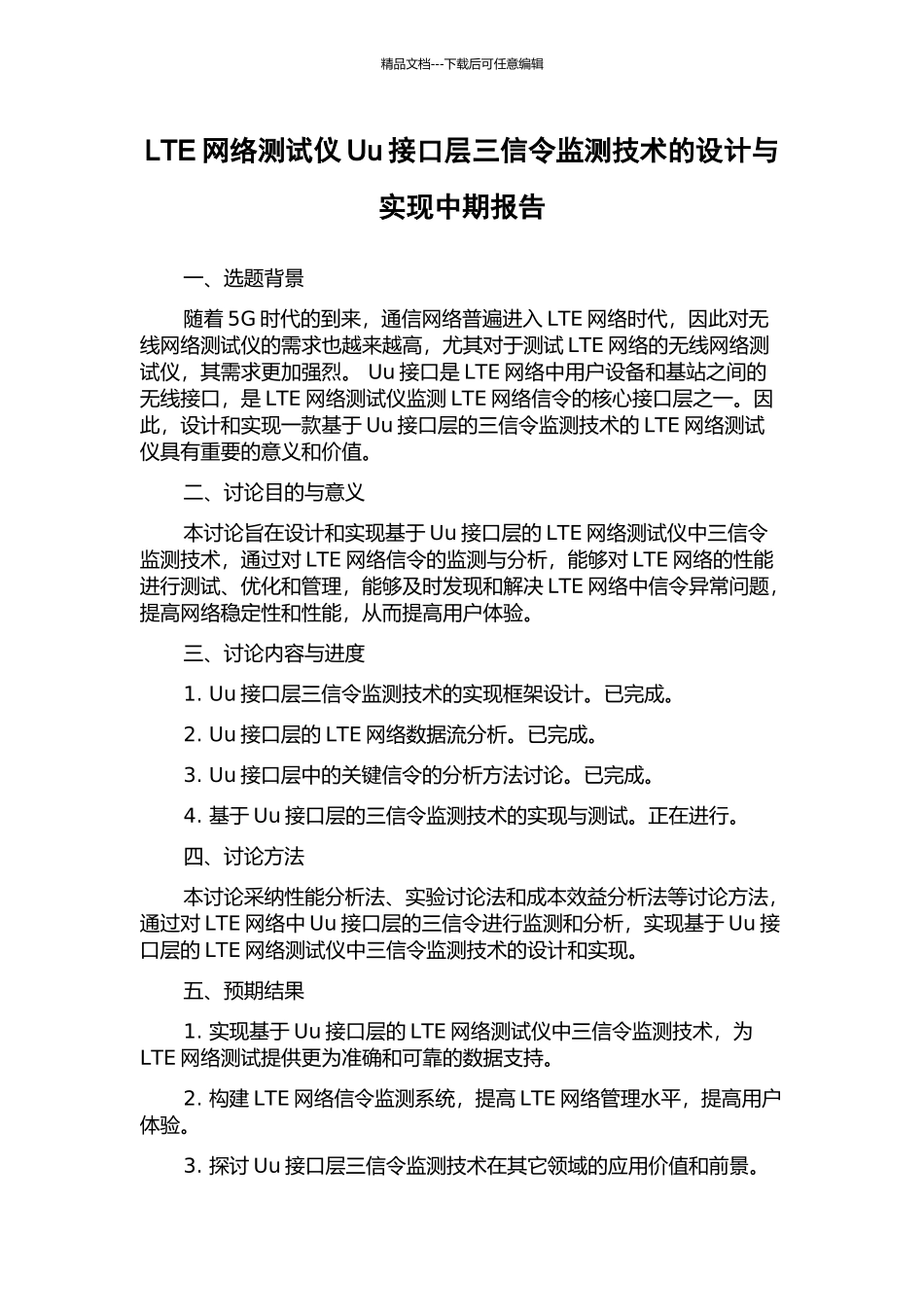 精品文档---下载后可任意编辑

LTE 网络测试仪 Uu 接口层三信令监测技术的设计与实现中期报告

一、选题背景

随着 5G 时代的到来，通信网络普遍进入 LTE 网络时代，因此对无线网络测试仪的需求也越来越高，尤其对于测试 LTE 网络的无线网络测试仪，其需求更加强烈。 Uu 接口是 LTE 网络中用户设备和基站之间的无线接口，是 LTE 网络测试仪监测 LTE 网络信令的核心接口层之一。因此，设计和实现一款基于 Uu 接口层的三信令监测技术的 LTE 网络测试仪具有重要的意义和价值。

二、讨论目的与意义

本讨论旨在设计和实现基于 Uu 接口层的 LTE 网络测试仪中三信令监测技术，通过对 LTE 网络信令的监测与分析，能够对 LTE 网络的性能进行测试、优化和管理，能够及时发现和解决 LTE 网络中信令异常问题，提高网络稳定性和性能，从而提高用户体验。

三、讨论内容与进度

1. Uu 接口层三信令监测技术的实现框架设计。已完成。

2. Uu 接口层的 LTE 网络数据流分析。已完成。

3. Uu 接口层中的关键信令的分析方法讨论。已完成。

4. 基于 Uu 接口层的三信令监测技术的实现与测试。正在进行。

四、讨论方法

本讨论采纳性能分析法、实验讨论法和成本效益分析法等讨论方法，通过对 LTE 网络中 Uu 接口层的三信令进行监测和分析，实现基于 Uu 接口层的 LTE 网络测试仪中三信令监测技术的设计和实现。

五、预期结果

1. 实现基于 Uu 接口层的 LTE 网络测试仪中三信令监测技术，为 LTE 网络测试提供更为准确和可靠的数据支持。

2. 构建 LTE 网络信令监测系统，提高 LTE 网络管理水平，提高用户体验。

3. 探讨 Uu 接口层三信令监测技术在其它领域的应用价值和前景。